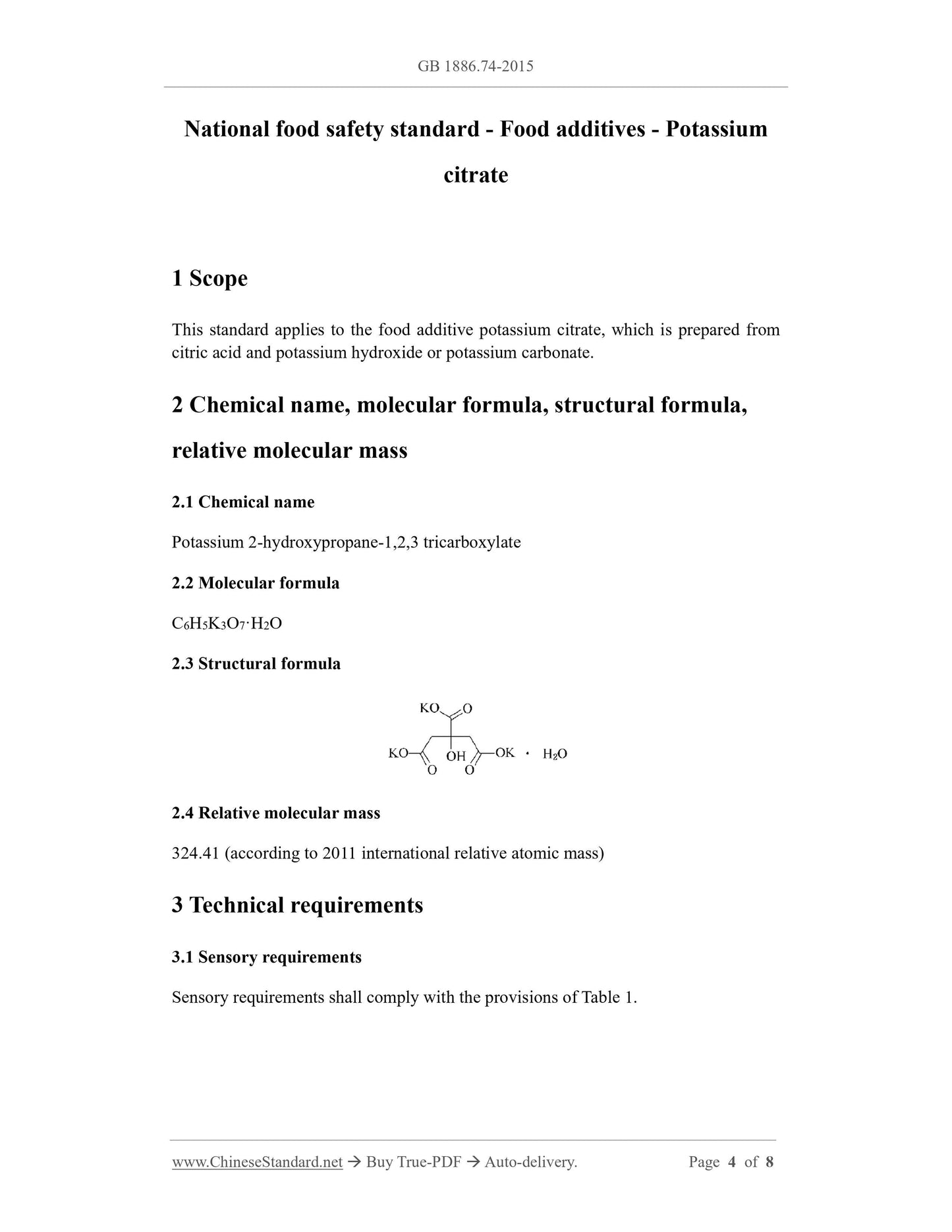 GB 1886.74-2015

National food safety standard - Food additives - Potassium citrate

1 Scope

This standard applies to the food additive potassium citrate, which is prepared from citric acid and potassium hydroxide or potassium carbonate.

2 Chemical name, molecular formula, structural formula, relative molecular mass

2.1 Chemical name

Potassium 2-hydroxypropane-1,2,3 tricarboxylate

2.2 Molecular formula

$C_6H_5K_3O_7 \cdot H_2O$

2.3 Structural formula

KO O KO OH OK · $H_2O$ O O

2.4 Relative molecular mass

324.41 (according to 2011 international relative atomic mass)

3 Technical requirements

3.1 Sensory requirements

Sensory requirements shall comply with the provisions of Table 1.

www.ChineseStandard.net → Buy True-PDF → Auto-delivery. Page 4 of 8